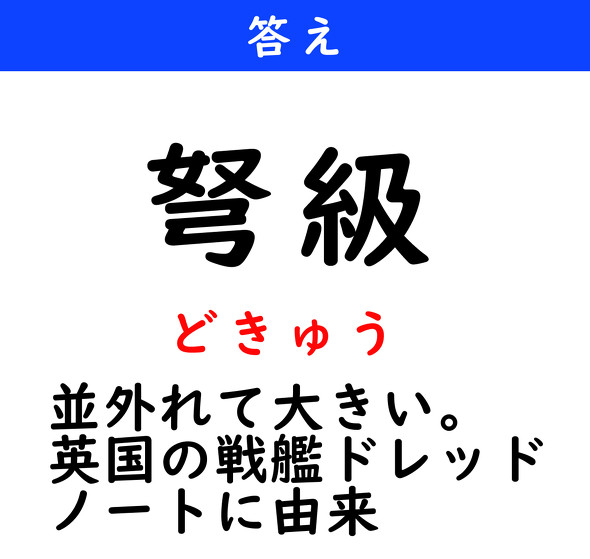 答え

弩級

どきゅう

並外れて大きい。英国の戦艦ドレッドノートに由来